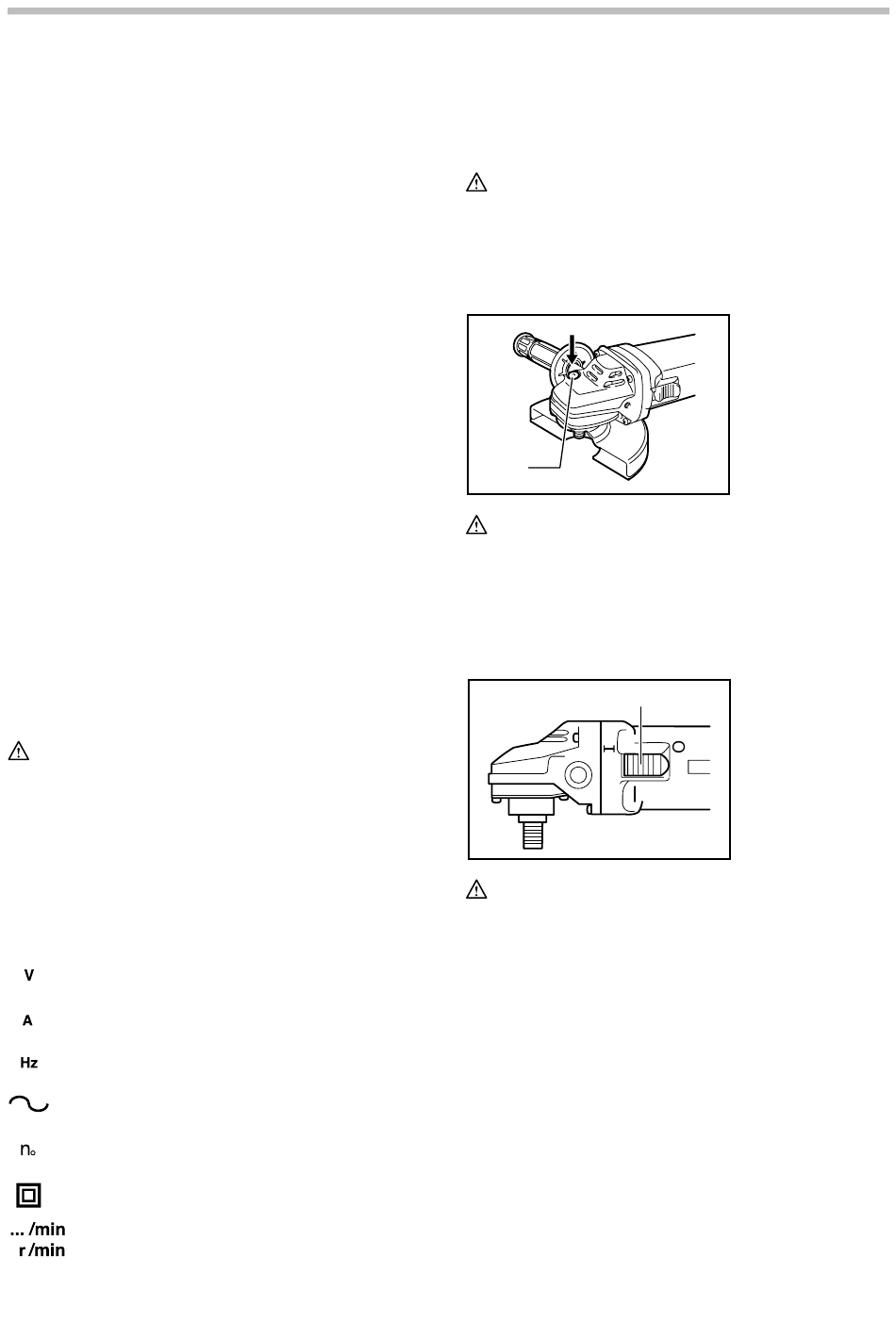 V

A

Hz

$n_o$

... /min
r /min